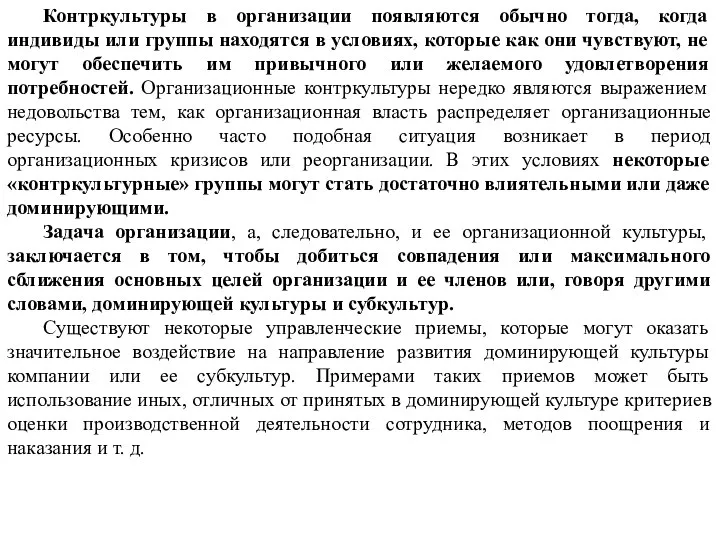 Контркультуры в организации появляются обычно тогда, когда индивиды или группы находятся в условиях, которые как они чувствуют, не могут обеспечить им привычного или желаемого удовлетворения потребностей. Организационные контркультуры нередко являются выражением недовольства тем, как организационная власть распределяет организационные ресурсы. Особенно часто подобная ситуация возникает в период организационных кризисов или реорганизации. В этих условиях некоторые «контркультурные» группы могут стать достаточно влиятельными или даже доминирующими.

Задача организации, а, следовательно, и ее организационной культуры, заключается в том, чтобы добиться совпадения или максимального сближения основных целей организации и ее членов или, говоря другими словами, доминирующей культуры и субкультур.

Существуют некоторые управленческие приемы, которые могут оказать значительное воздействие на направление развития доминирующей культуры компании или ее субкультур. Примерами таких приемов может быть использование иных, отличных от принятых в доминирующей культуре критериев оценки производственной деятельности сотрудника, методов поощрения и наказания и т. д.